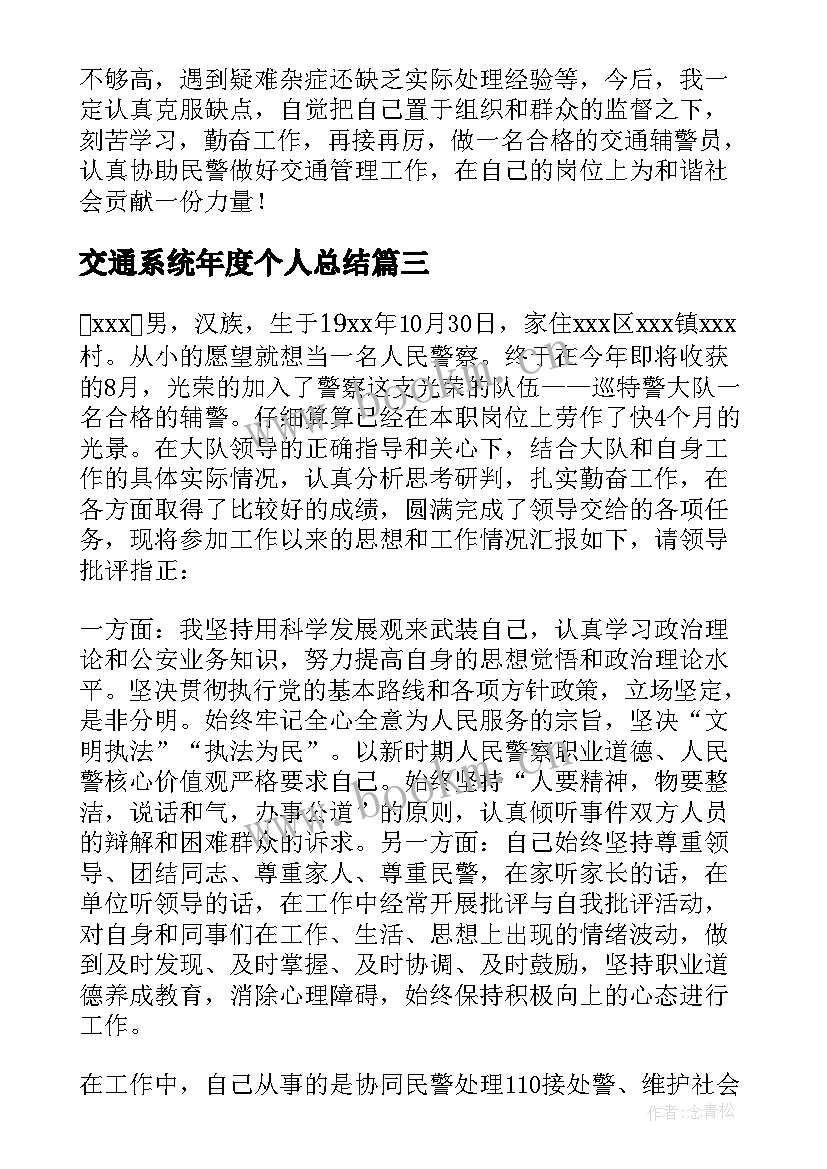 不够高，遇到疑难杂症还缺乏实际处理经验等，今后，我一定认真克服缺点，自觉把自己置于组织和群众的监督之下，刻苦学习，勤奋工作，再接再厉，做一名合格的交通辅警员，认真协助民警做好交通管理工作，在自己的岗位上为和谐社会贡献一份力量！

交通系统年度个人总结篇三

xxx男，汉族，生于19xx年10月30日，家住xxx区xxx镇xxx村。从小的愿望就想当一名人民警察。终于在今年即将收获的8月，光荣的加入了警察这支光荣的队伍——巡特警大队一名合格的辅警。仔细算算已经在本职岗位上劳作了快4个月的光景。在大队领导的正确指导和关心下，结合大队和自身工作的具体实际情况，认真分析思考研判，扎实勤奋工作，在各方面取得了比较好的成绩，圆满完成了领导交给的各项任务，现将参加工作以来的思想和工作情况汇报如下，请领导批评指正：

一方面：我坚持用科学发展观来武装自己，认真学习政治理论和公安业务知识，努力提高自身的思想觉悟和政治理论水平。坚决贯彻执行党的基本路线和各项方针政策，立场坚定，是非分明。始终牢记全心全意为人民服务的宗旨，坚决“文明执法”“执法为民”。以新时期人民警察职业道德、人民警核心价值观严格要求自己。始终坚持“人要精神，物要整洁，说话和气，办事公道”的原则，认真倾听事件双方人员的辩解和困难群众的诉求。另一方面：自己始终坚持尊重领导、团结同志、尊重家人、尊重民警，在家听家长的话，在单位听领导的话，在工作中经常开展批评与自我批评活动，对自身和同事们在工作、生活、思想上出现的情绪波动，做到及时发现、及时掌握、及时协调、及时鼓励，坚持职业道德养成教育，消除心理障碍，始终保持积极向上的心态进行工作。

在工作中，自己从事的是协同民警处理110接处警、维护社会

作者：念青松